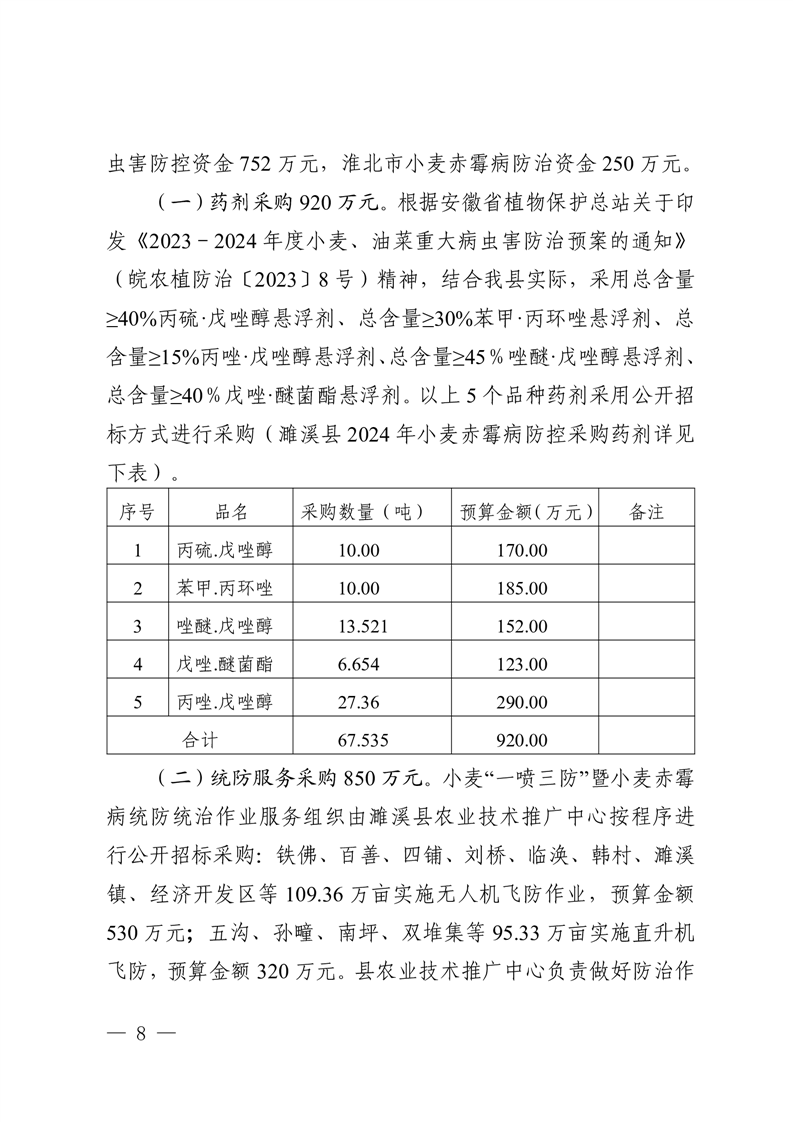 虫害防控资金 752 万元，淮北市小麦赤霉病防治资金 250 万元。

（一）药剂采购 920 万元。根据安徽省植物保护总站关于印发《2023－2024 年度小麦、油菜重大病虫害防治预案的通知》（皖农植防治〔2023〕8 号）精神，结合我县实际，采用总含量≥40%丙硫·戊唑醇悬浮剂、总含量≥30%苯甲·丙环唑悬浮剂、总含量≥15%丙唑·戊唑醇悬浮剂、总含量≥45％唑醚·戊唑醇悬浮剂、总含量≥40％戊唑·醚菌酯悬浮剂。以上 5 个品种药剂采用公开招标方式进行采购（濉溪县 2024 年小麦赤霉病防控采购药剂详见下表）。

| 序号 | 品名 | 采购数量（吨） | 预算金额（万元） | 备注 |
|---|---|---|---|---|
| 1 | 丙硫.戊唑醇 | 10.00 | 170.00 | |
| 2 | 苯甲.丙环唑 | 10.00 | 185.00 | |
| 3 | 唑醚.戊唑醇 | 13.521 | 152.00 | |
| 4 | 戊唑.醚菌酯 | 6.654 | 123.00 | |
| 5 | 丙唑.戊唑醇 | 27.36 | 290.00 | |
| 合计 | | 67.535 | 920.00 | |

（二）统防服务采购 850 万元。小麦“一喷三防”暨小麦赤霉病统防统治作业服务组织由濉溪县农业技术推广中心按程序进行公开招标采购：铁佛、百善、四铺、刘桥、临涣、韩村、濉溪镇、经济开发区等 109.36 万亩实施无人机飞防作业，预算金额 530 万元；五沟、孙疃、南坪、双堆集等 95.33 万亩实施直升机飞防，预算金额 320 万元。县农业技术推广中心负责做好防治作

— 8 —